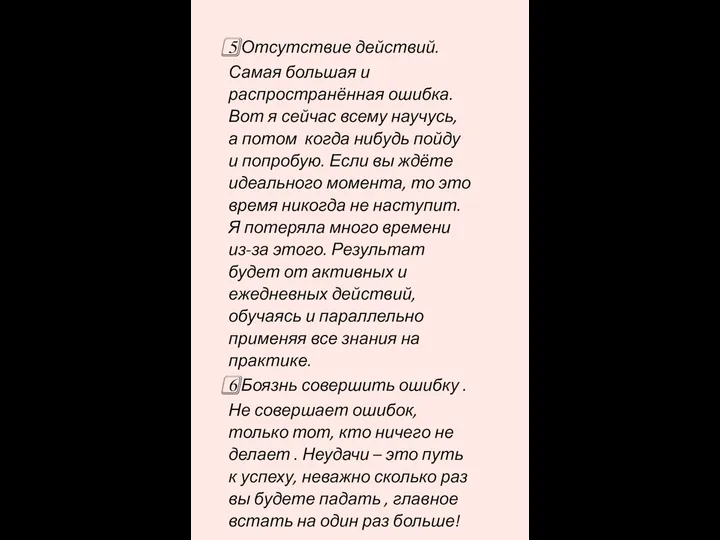 5 Отсутствие действий.

Самая большая и распространённая ошибка. Вот я сейчас всему научусь, а потом когда нибудь пойду и попробую. Если вы ждёте идеального момента, то это время никогда не наступит. Я потеряла много времени из-за этого. Результат будет от активных и ежедневных действий, обучаясь и параллельно применяя все знания на практике.

6 Боязнь совершить ошибку .

Не совершает ошибок, только тот, кто ничего не делает . Неудачи – это путь к успеху, неважно сколько раз вы будете падать , главное встать на один раз больше!